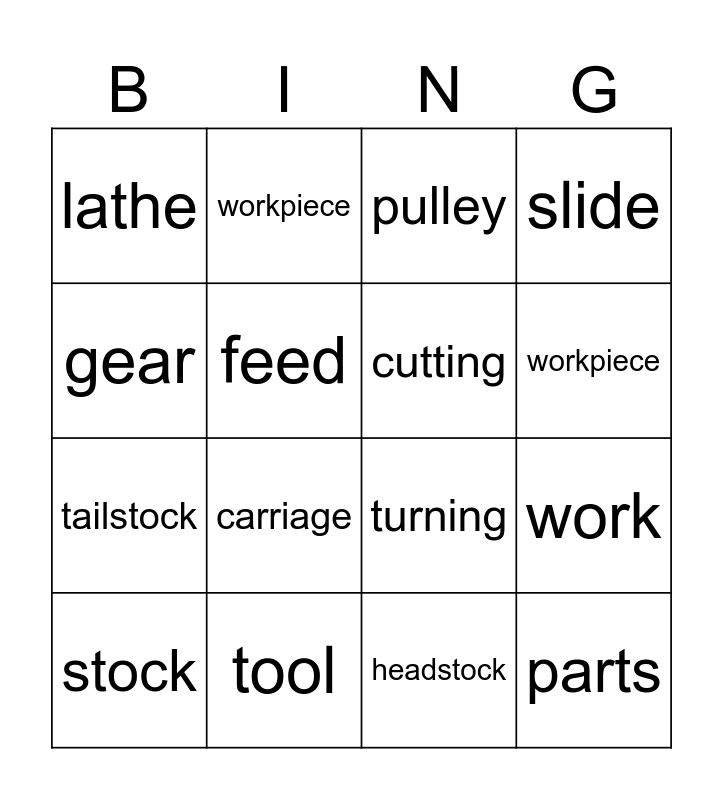 | B | I | N | G |
|---|---|---|---|
| lathe | workpiece | pulley | slide |
| gear | feed | cutting | workpiece |
| tailstock | carriage | turning | work |
| stock | tool | headstock | parts |